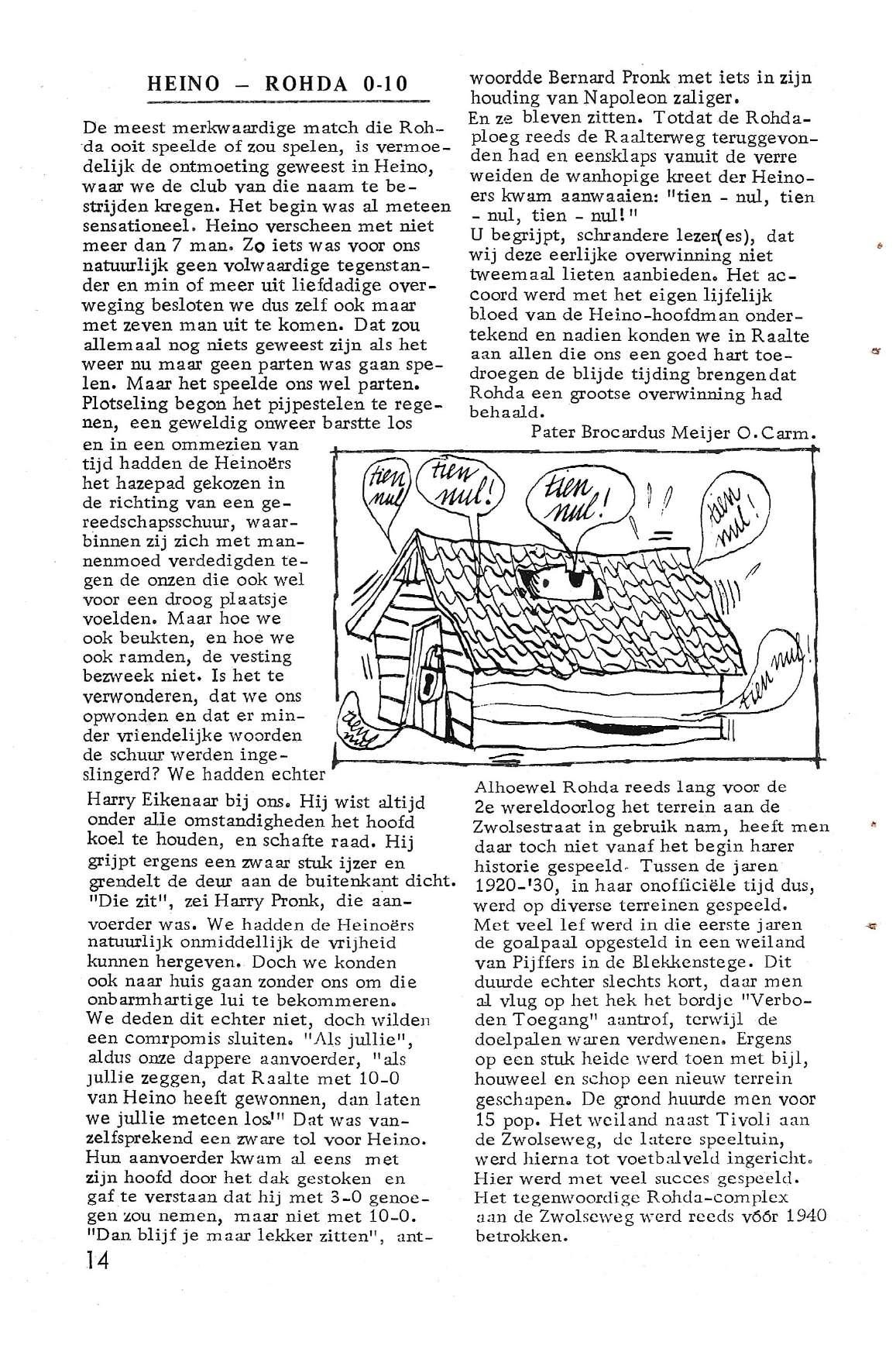 HEINO – ROHDA 0-10

De meest merkwaardige match die Rohda ooit speelde of zou spelen, is vermoedelijk de ontmoeting geweest in Heino, waar we de club van die naam te bestrijden kregen. Het begin was al meteen sensationeel. Heino verscheen met niet meer dan 7 man. Zo iets was voor ons natuurlijk geen volwaardige tegenstander en min of meer uit liefdadige overweging besloten we dus zelf ook maar met zeven man uit te komen. Dat zou allemaal nog niets geweest zijn als het weer nu maar geen parten was gaan spelen. Maar het speelde ons wel parten. Plotseling begon het pijpestelen te regenen, een geweldig onweer barstte los en in een ommezien van tijd hadden de Heinoërs het hazepad gekozen in de richting van een gereedschapsschuur, waarbinnen zij zich met mannenmoed verdedigden tegen de onzen die ook wel voor een droog plaatsje voelden. Maar hoe we ook beukten, en hoe we ook ramden, de vesting bezweek niet. Is het te verwonderen, dat we ons opwonden en dat er minder vriendelijke woorden de schuur werden ingeslingerd? We hadden echter Harry Eikenaar bij ons. Hij wist altijd onder alle omstandigheden het hoofd koel te houden, en schafte raad. Hij grijpt ergens een zwaar stuk ijzer en grendelt de deur aan de buitenkant dicht. "Die zit", zei Harry Pronk, die aanvoerder was. We hadden de Heinoërs natuurlijk onmiddellijk de vrijheid kunnen hergeven. Doch we konden ook naar huis gaan zonder ons om die onbarmhartige lui te bekommeren. We deden dit echter niet, doch wilden een comrpomis sluiten. "Als jullie", aldus onze dappere aanvoerder, "als jullie zeggen, dat Raalte met 10-0 van Heino heeft gewonnen, dan laten we jullie meteen los!" Dat was vanzelfsprekend een zware tol voor Heino. Hun aanvoerder kwam al eens met zijn hoofd door het dak gestoken en gaf te verstaan dat hij met 3-0 genoegen zou nemen, maar niet met 10-0. "Dan blijf je maar lekker zitten", antwoordde Bernard Pronk met iets in zijn houding van Napoleon zaliger.
En ze bleven zitten. Totdat de Rohdaploeg reeds de Raalterweg teruggevonden had en eensklaps vanuit de verre weiden de wanhopige kreet der Heinoers kwam aanwaaien: "tien - nul, tien - nul, tien - nul!"
U begrijpt, schrandere lezer(es), dat wij deze eerlijke overwinning niet tweemaal lieten aanbieden. Het accoord werd met het eigen lijfelijk bloed van de Heino-hoofdman ondertekend en nadien konden we in Raalte aan allen die ons een goed hart toedroegen de blijde tijding brengen dat Rohda een grootse overwinning had behaald.
Pater Brocardus Meijer O.Carm.

tien nul
tien nul!
tien nul!
tien nul!
tien nul!
tien nul

Alhoewel Rohda reeds lang voor de 2e wereldoorlog het terrein aan de Zwolsestraat in gebruik nam, heeft men daar toch niet vanaf het begin harer historie gespeeld. Tussen de jaren 1920-'30, in haar onofficiële tijd dus, werd op diverse terreinen gespeeld. Met veel lef werd in die eerste jaren de goalpaal opgesteld in een weiland van Pijffers in de Blekkenstege. Dit duurde echter slechts kort, daar men al vlug op het hek het bordje "Verboden Toegang" aantrof, terwijl de doelpalen waren verdwenen. Ergens op een stuk heide werd toen met bijl, houweel en schop een nieuw terrein geschapen. De grond huurde men voor 15 pop. Het weiland naast Tivoli aan de Zwolseweg, de latere speeltuin, werd hierna tot voetbalveld ingericht. Hier werd met veel succes gespeeld. Het tegenwoordige Rohda-complex aan de Zwolseweg werd reeds vóór 1940 betrokken.

14